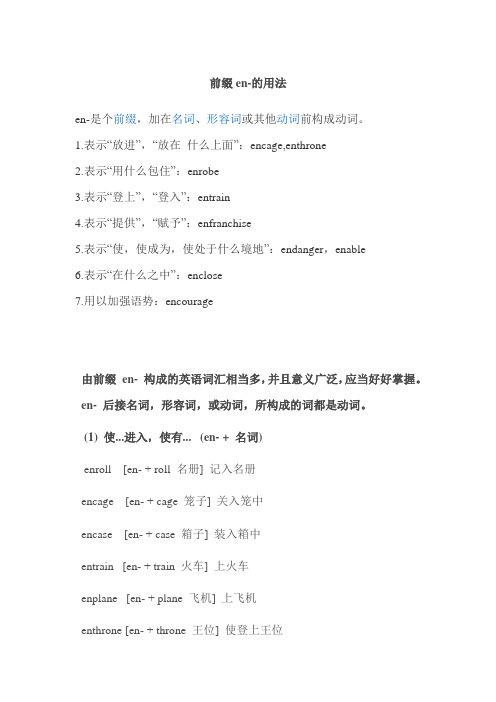 前缀 en-的用法

en-是个前缀，加在名词、形容词或其他动词前构成动词。

1.表示“放进”，“放在 什么上面”：encage,enthrone

2.表示“用什么包住”：enrobe

3.表示“登上”，“登入”：entrain

4.表示“提供”，“赋予”：enfranchise

5.表示“使，使成为，使处于什么境地”：endanger，enable

6.表示“在什么之中”：enclose

7.用以加强语势：encourage

由前缀 en- 构成的英语词汇相当多，并且意义广泛，应当好好掌握。

en- 后接名词，形容词，或动词，所构成的词都是动词。

(1) 使...进入，使有... (en- + 名词)

enroll [en- + roll 名册] 记入名册

encage [en- + cage 笼子] 关入笼中

encase [en- + case 箱子] 装入箱中

entrain [en- + train 火车] 上火车

enplane [en- + plane 飞机] 上飞机

enthrone [en- + throne 王位] 使登上王位